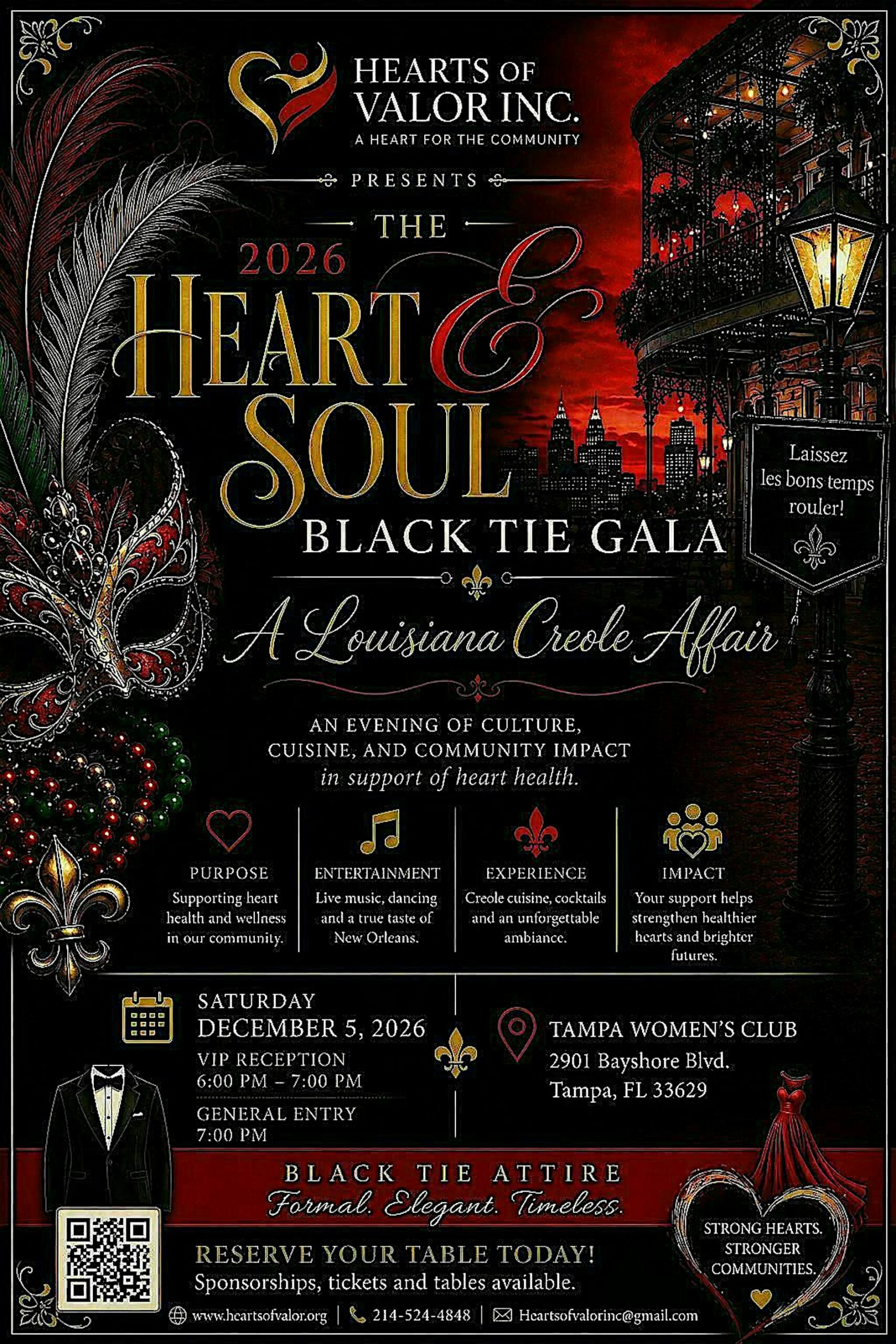 HEARTS OF VALOR INC.
A HEART FOR THE COMMUNITY

PRESENTS

THE
2026
HEART & SOUL
BLACK TIE GALA

Laissez les bons temps rouler!

A Louisiana Creole Affair

AN EVENING OF CULTURE, CUISINE, AND COMMUNITY IMPACT in support of heart health.

PURPOSE
Supporting heart health and wellness in our community.

ENTERTAINMENT
Live music, dancing and a true taste of New Orleans.

EXPERIENCE
Creole cuisine, cocktails and an unforgettable ambiance.

IMPACT
Your support helps strengthen healthier hearts and brighter futures.

SATURDAY
DECEMBER 5, 2026
VIP RECEPTION
6:00 PM – 7:00 PM
GENERAL ENTRY
7:00 PM

TAMPA WOMEN'S CLUB
2901 Bayshore Blvd.
Tampa, FL 33629

BLACK TIE ATTIRE
Formal. Elegant. Timeless.

RESERVE YOUR TABLE TODAY!
Sponsorships, tickets and tables available.

STRONG HEARTS. STRONGER COMMUNITIES.

www.heartsofvalor.org | 214-524-4848 | Heartsofvalorinc@gmail.com